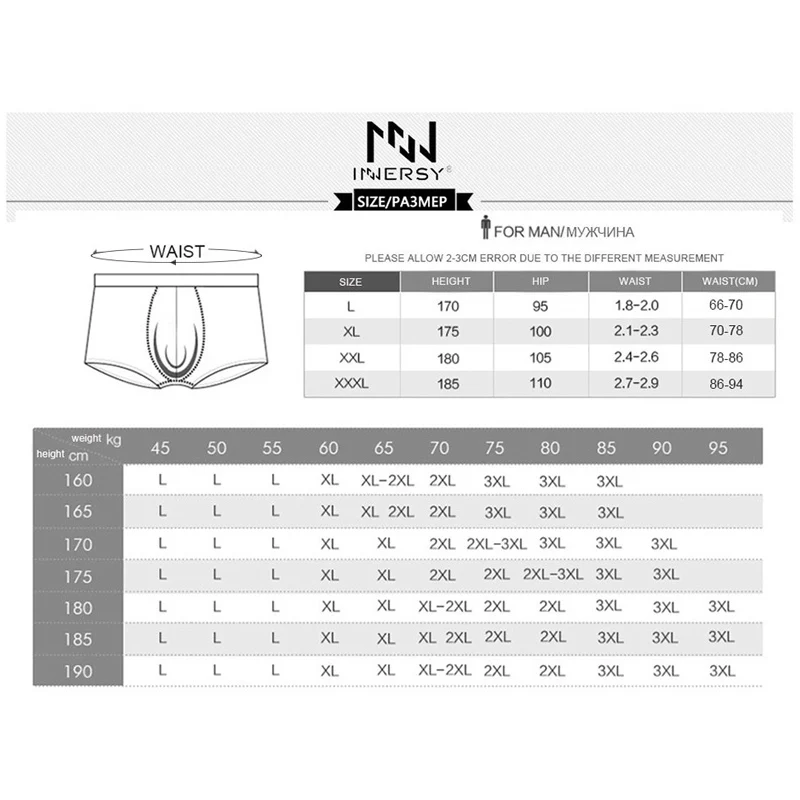 INNERSY®

SIZE/РАЗМЕР

FOR MAN/МУЖЧИНА

WAIST

PLEASE ALLOW 2-3CM ERROR DUE TO THE DIFFERENT MEASUREMENT

| SIZE | HEIGHT | HIP | WAIST | WAIST(CM) |
|---|---|---|---|---|
| L | 170 | 95 | 1.8-2.0 | 66-70 |
| XL | 175 | 100 | 2.1-2.3 | 70-78 |
| XXL | 180 | 105 | 2.4-2.6 | 78-86 |
| XXXL | 185 | 110 | 2.7-2.9 | 86-94 |

| weight kg / height cm | 45 | 50 | 55 | 60 | 65 | 70 | 75 | 80 | 85 | 90 | 95 |
|---|---|---|---|---|---|---|---|---|---|---|---|
| 160 | L | L | L | XL | XL-2XL | 2XL | 3XL | 3XL | 3XL | | |
| 165 | L | L | L | XL | XL 2XL | 2XL | 3XL | 3XL | 3XL | | |
| 170 | L | L | L | XL | XL | 2XL | 2XL-3XL | 3XL | 3XL | 3XL | |
| 175 | L | L | L | XL | XL | 2XL | 2XL | 2XL-3XL | 3XL | 3XL | |
| 180 | L | L | L | XL | XL | XL-2XL | 2XL | 2XL | 3XL | 3XL | 3XL |
| 185 | L | L | L | XL | XL | XL 2XL | 2XL | 2XL | 3XL | 3XL | 3XL |
| 190 | L | L | L | XL | XL | XL-2XL | 2XL | 2XL | 3XL | 3XL | 3XL |